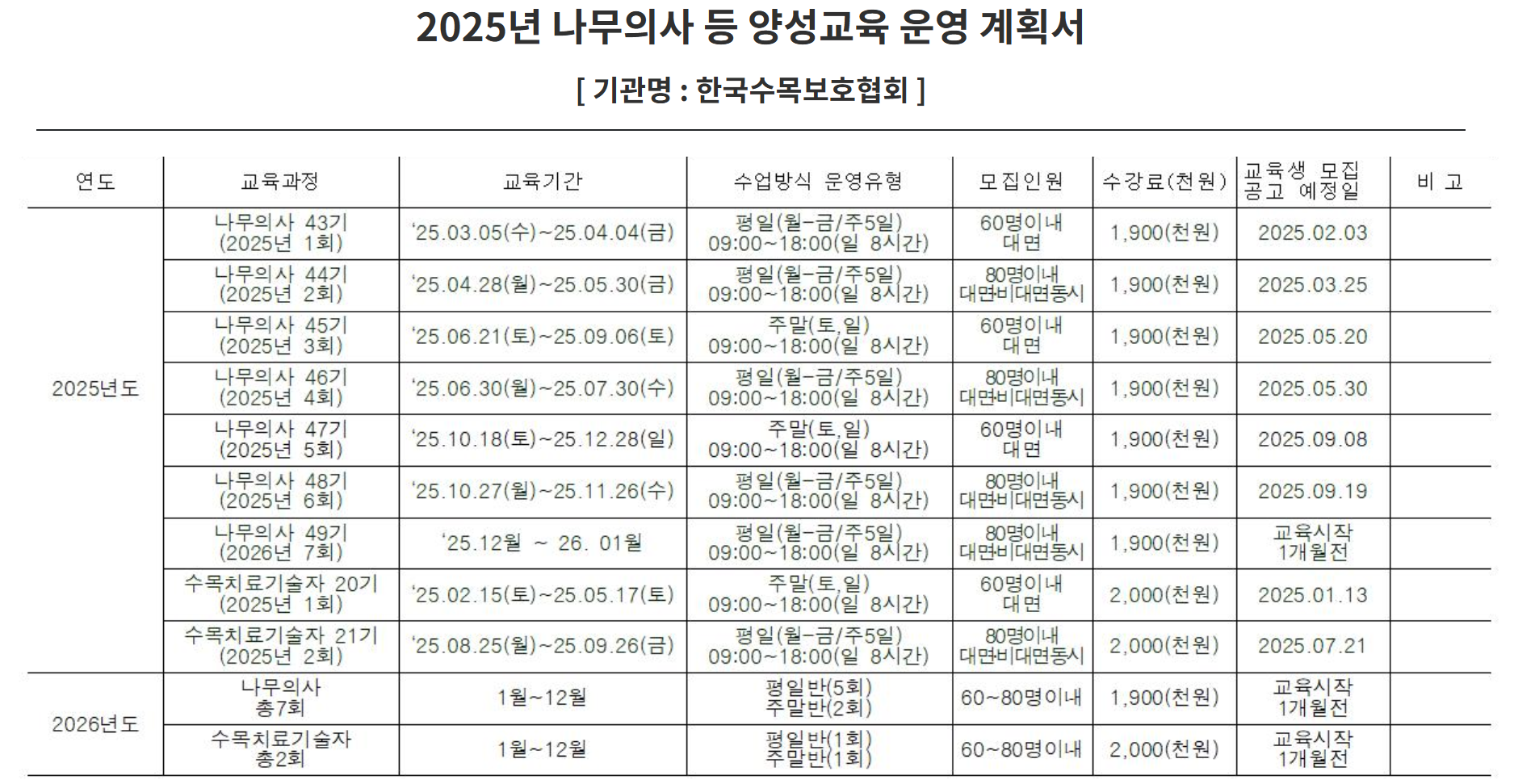 2025년 나무의사 등 양성교육 운영 계획서

[ 기관명 : 한국수목보호협회 ]

| 연도 | 교육과정 | 교육기간 | 수업방식 운영유형 | 모집인원 | 수강료(천원) | 교육생 모집 공고 예정일 | 비 고 |
|---|---|---|---|---|---|---|---|
| 2025년도 | 나무의사 43기 (2025년 1회) | '25.03.05(수)~25.04.04(금) | 평일(월-금/주5일) 09:00~18:00(일 8시간) | 60명이내 대면 | 1,900(천원) | 2025.02.03 | |
| | 나무의사 44기 (2025년 2회) | '25.04.28(월)~25.05.30(금) | 평일(월-금/주5일) 09:00~18:00(일 8시간) | 80명이내 대면비대면동시 | 1,900(천원) | 2025.03.25 | |
| | 나무의사 45기 (2025년 3회) | '25.06.21(토)~25.09.06(토) | 주말(토,일) 09:00~18:00(일 8시간) | 60명이내 대면 | 1,900(천원) | 2025.05.20 | |
| | 나무의사 46기 (2025년 4회) | '25.06.30(월)~25.07.30(수) | 평일(월-금/주5일) 09:00~18:00(일 8시간) | 80명이내 대면비대면동시 | 1,900(천원) | 2025.05.30 | |
| | 나무의사 47기 (2025년 5회) | '25.10.18(토)~25.12.28(일) | 주말(토,일) 09:00~18:00(일 8시간) | 60명이내 대면 | 1,900(천원) | 2025.09.08 | |
| | 나무의사 48기 (2025년 6회) | '25.10.27(월)~25.11.26(수) | 평일(월-금/주5일) 09:00~18:00(일 8시간) | 80명이내 대면비대면동시 | 1,900(천원) | 2025.09.19 | |
| | 나무의사 49기 (2026년 7회) | '25.12월 ~ 26. 01월 | 평일(월-금/주5일) 09:00~18:00(일 8시간) | 80명이내 대면비대면동시 | 1,900(천원) | 교육시작 1개월전 | |
| | 수목치료기술자 20기 (2025년 1회) | '25.02.15(토)~25.05.17(토) | 주말(토,일) 09:00~18:00(일 8시간) | 60명이내 대면 | 2,000(천원) | 2025.01.13 | |
| | 수목치료기술자 21기 (2025년 2회) | '25.08.25(월)~25.09.26(금) | 평일(월-금/주5일) 09:00~18:00(일 8시간) | 80명이내 대면비대면동시 | 2,000(천원) | 2025.07.21 | |
| 2026년도 | 나무의사 총7회 | 1월~12월 | 평일반(5회) 주말반(2회) | 60~80명이내 | 1,900(천원) | 교육시작 1개월전 | |
| | 수목치료기술자 총2회 | 1월~12월 | 평일반(1회) 주말반(1회) | 60~80명이내 | 2,000(천원) | 교육시작 1개월전 | |